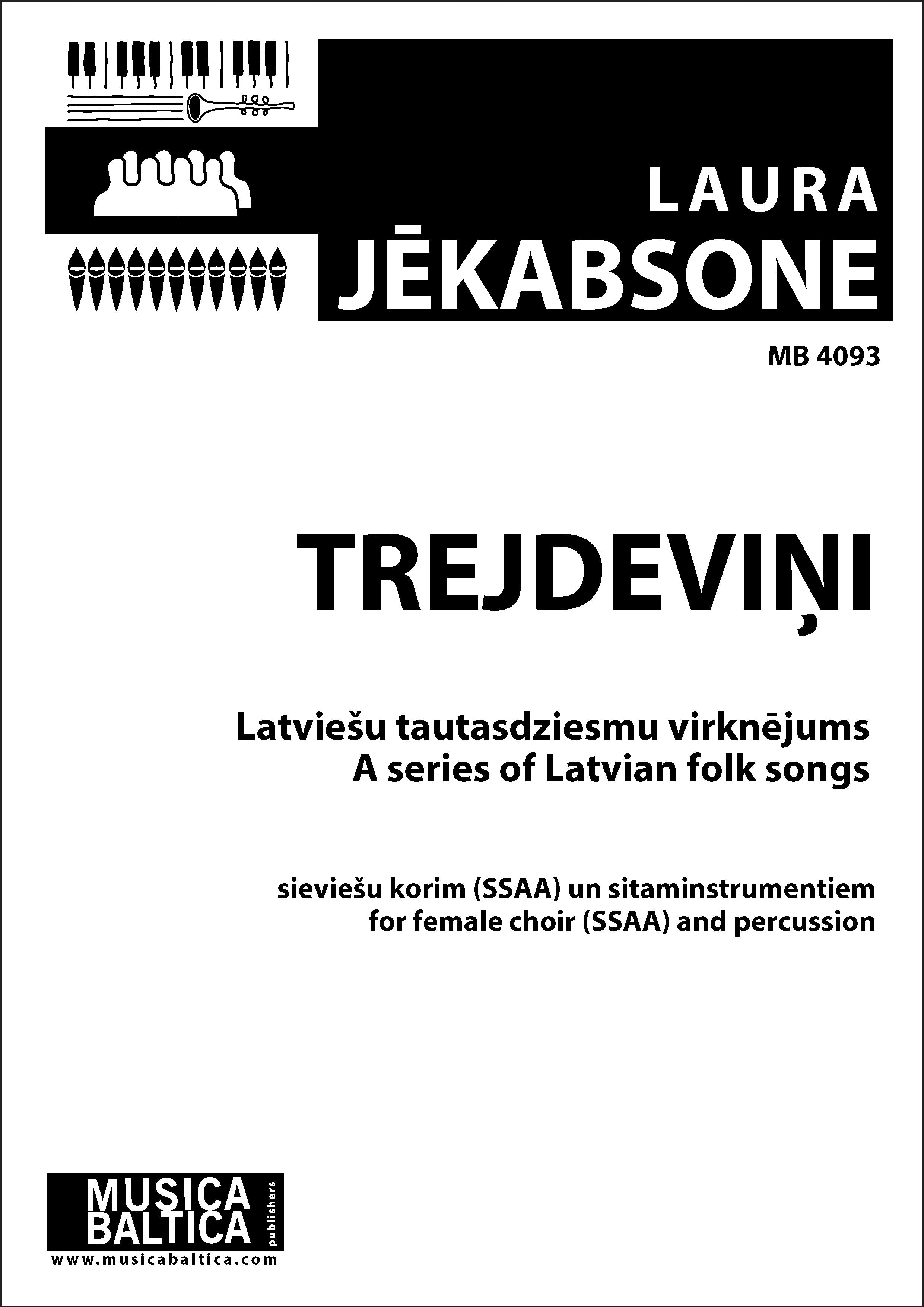 LAURA
JĒKABSONE

MB 4093

TREJDEVIŅI

Latviešu tautasdziesmu virknējums
A series of Latvian folk songs

sieviešu korim (SSAA) un sitaminstrumentiem
for female choir (SSAA) and percussion

MUSICA
BALTICA
publishers
www.musicabaltica.com